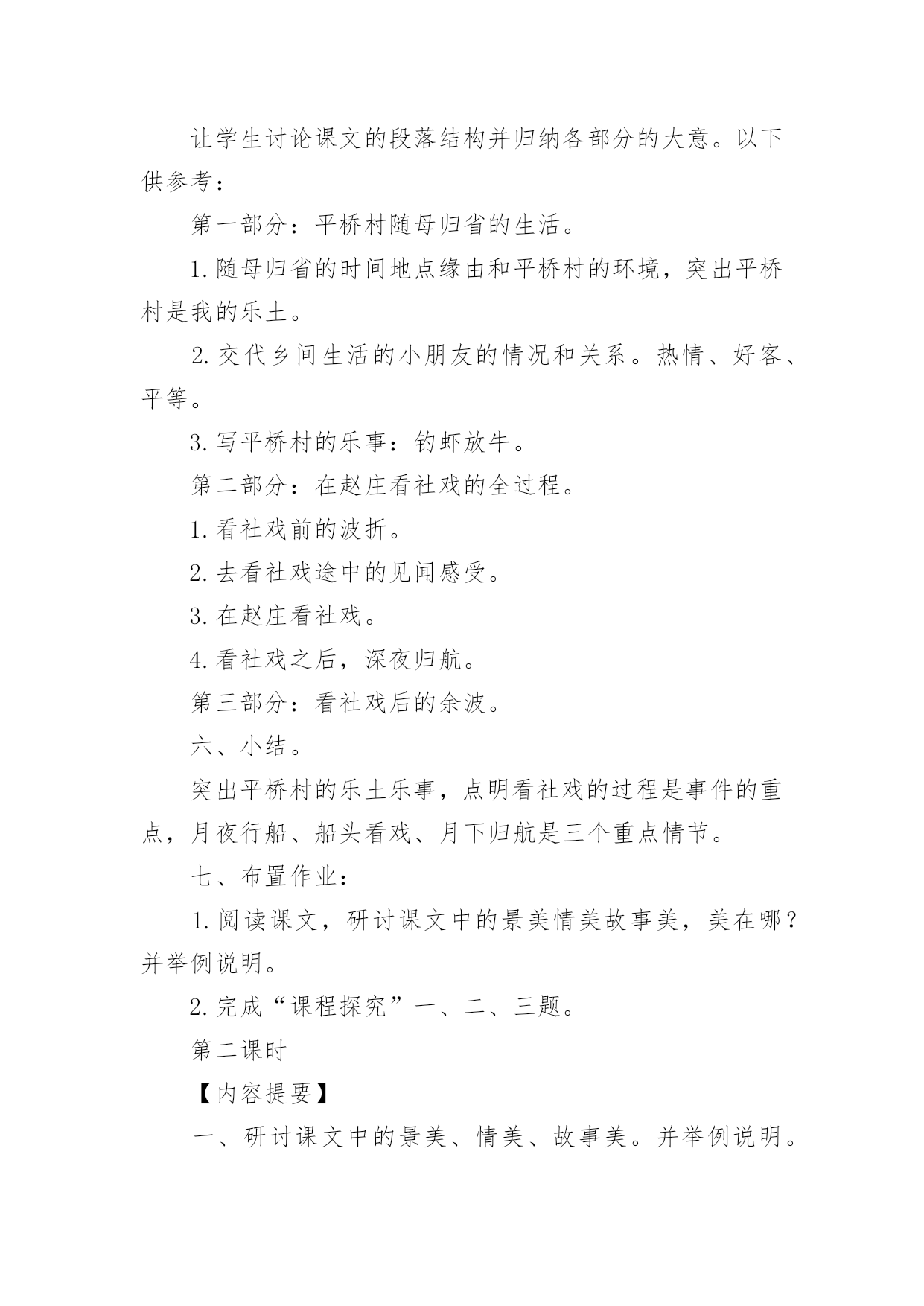 让学生讨论课文的段落结构并归纳各部分的大意。以下供参考：

第一部分：平桥村随母归省的生活。

1.随母归省的时间地点缘由和平桥村的环境，突出平桥村是我的乐土。

2.交代乡间生活的小朋友的情况和关系。热情、好客、平等。

3.写平桥村的乐事：钓虾放牛。

第二部分：在赵庄看社戏的全过程。

1.看社戏前的波折。

2.去看社戏途中的见闻感受。

3.在赵庄看社戏。

4.看社戏之后，深夜归航。

第三部分：看社戏后的余波。

六、小结。

突出平桥村的乐土乐事，点明看社戏的过程是事件的重点，月夜行船、船头看戏、月下归航是三个重点情节。

七、布置作业：

1.阅读课文，研讨课文中的景美情美故事美，美在哪？并举例说明。

2.完成“课程探究”一、二、三题。

第二课时

【内容提要】

一、研讨课文中的景美、情美、故事美。并举例说明。